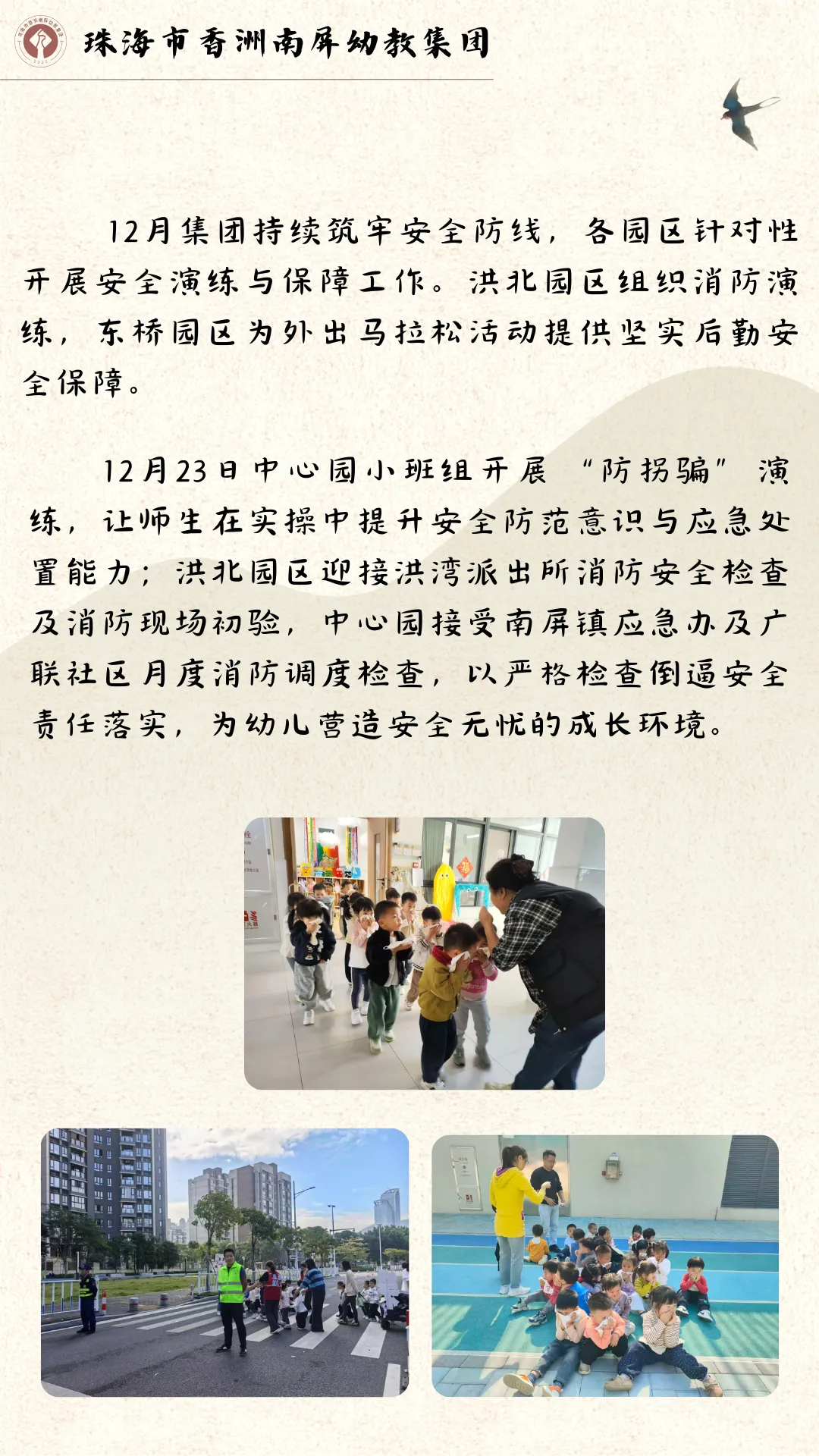 珠海市香洲南屏幼教集团

12月集团持续筑牢安全防线，各园区针对性开展安全演练与保障工作。洪北园区组织消防演练，东桥园区为外出马拉松活动提供坚实后勤安全保障。

12月23日中心园小班组开展“防拐骗”演练，让师生在实操中提升安全防范意识与应急处置能力；洪北园区迎接洪湾派出所消防安全检查及消防现场初验，中心园接受南屏镇应急办及广联社区月度消防调度检查，以严格检查倒逼安全责任落实，为幼儿营造安全无忧的成长环境。